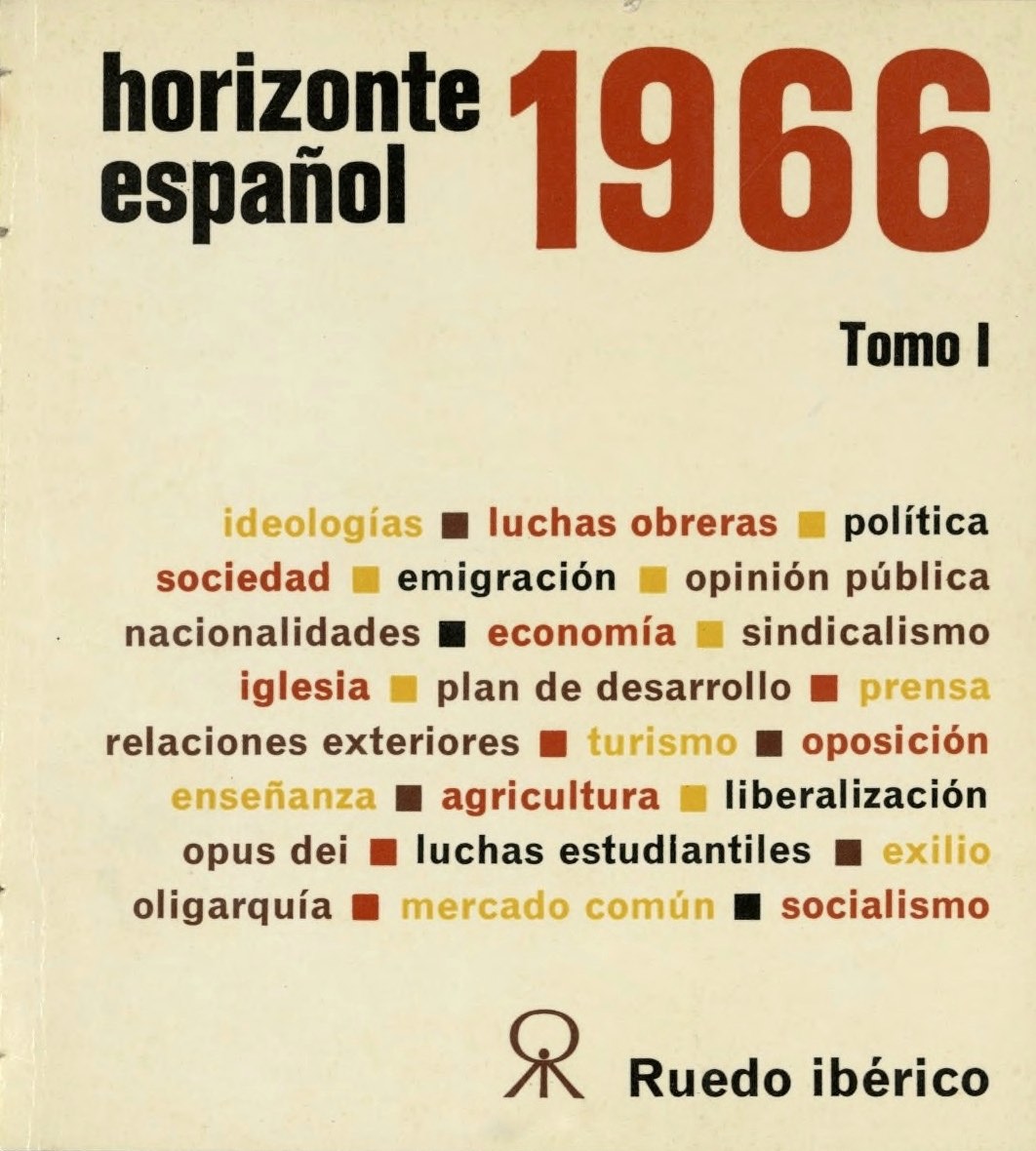 horizonte español 1966

Tomo I

ideologías ■ luchas obreras ■ política
sociedad ■ emigración ■ opinión pública
nacionalidades ■ economía ■ sindicalismo
iglesia ■ plan de desarrollo ■ prensa
relaciones exteriores ■ turismo ■ oposición
enseñanza ■ agricultura ■ liberalización
opus dei ■ luchas estudiantiles ■ exilio
oligarquía ■ mercado común ■ socialismo

Ruedo ibérico